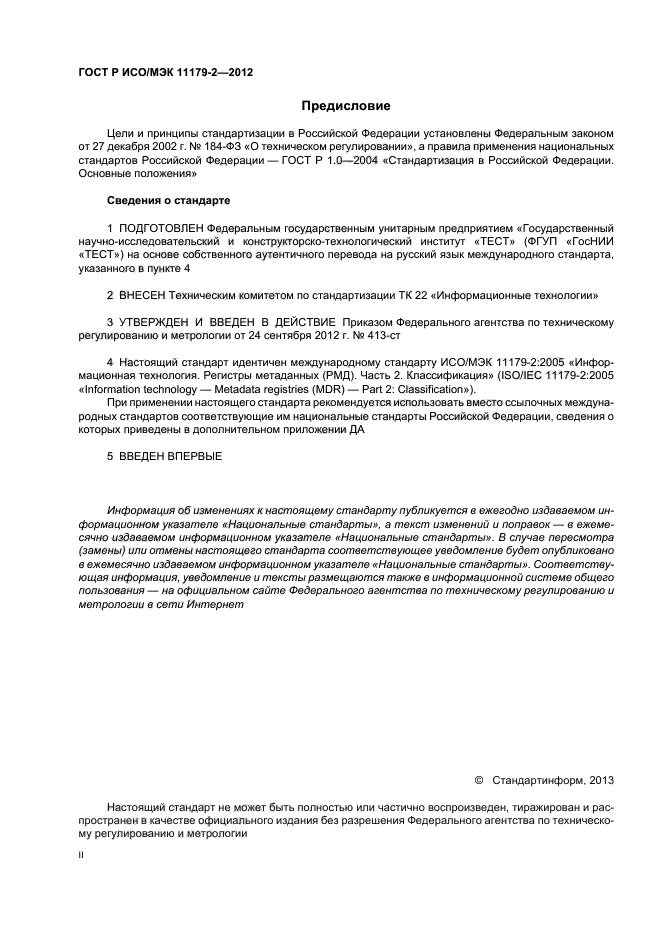 ГОСТ Р ИСО/МЭК 11179-2—2012

Предисловие

Цели и принципы стандартизации в Российской Федерации установлены Федеральным законом от 27 декабря 2002 г. № 184-ФЗ «О техническом регулировании», а правила применения национальных стандартов Российской Федерации — ГОСТ Р 1.0—2004 «Стандартизация в Российской Федерации. Основные положения»

Сведения о стандарте

1 ПОДГОТОВЛЕН Федеральным государственным унитарным предприятием «Государственный научно-исследовательский и конструкторско-технологический институт «ТЕСТ» (ФГУП «ГосНИИ «ТЕСТ») на основе собственного аутентичного перевода на русский язык международного стандарта, указанного в пункте 4

2 ВНЕСЕН Техническим комитетом по стандартизации ТК 22 «Информационные технологии»

3 УТВЕРЖДЕН И ВВЕДЕН В ДЕЙСТВИЕ Приказом Федерального агентства по техническому регулированию и метрологии от 24 сентября 2012 г. № 413-ст

4 Настоящий стандарт идентичен международному стандарту ИСО/МЭК 11179-2:2005 «Информационная технология. Регистры метаданных (РМД). Часть 2. Классификация» (ISO/IEC 11179-2:2005 «Information technology — Metadata registries (MDR) — Part 2: Classification»).

При применении настоящего стандарта рекомендуется использовать вместо ссылочных международных стандартов соответствующие им национальные стандарты Российской Федерации, сведения о которых приведены в дополнительном приложении ДА

5 ВВЕДЕН ВПЕРВЫЕ

Информация об изменениях к настоящему стандарту публикуется в ежегодно издаваемом информационном указателе «Национальные стандарты», а текст изменений и поправок — в ежемесячно издаваемом информационном указателе «Национальные стандарты». В случае пересмотра (замены) или отмены настоящего стандарта соответствующее уведомление будет опубликовано в ежемесячно издаваемом информационном указателе «Национальные стандарты». Соответствующая информация, уведомление и тексты размещаются также в информационной системе общего пользования — на официальном сайте Федерального агентства по техническому регулированию и метрологии в сети Интернет

© Стандартинформ, 2013

Настоящий стандарт не может быть полностью или частично воспроизведен, тиражирован и распространен в качестве официального издания без разрешения Федерального агентства по техническому регулированию и метрологии

II